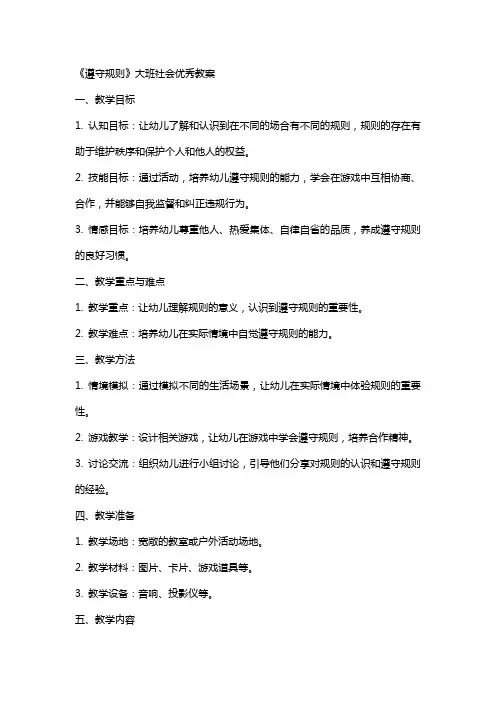 《遵守规则》大班社会优秀教案

一、教学目标

1. 认知目标：让幼儿了解和认识到在不同的场合有不同的规则，规则的存在有助于维护秩序和保护个人和他人的权益。

2. 技能目标：通过活动，培养幼儿遵守规则的能力，学会在游戏中互相协商、合作，并能够自我监督和纠正违规行为。

3. 情感目标：培养幼儿尊重他人、热爱集体、自律自省的品质，养成遵守规则的良好习惯。

二、教学重点与难点

1. 教学重点：让幼儿理解规则的意义，认识到遵守规则的重要性。

2. 教学难点：培养幼儿在实际情境中自觉遵守规则的能力。

三、教学方法

1. 情境模拟：通过模拟不同的生活场景，让幼儿在实际情境中体验规则的重要性。

2. 游戏教学：设计相关游戏，让幼儿在游戏中学会遵守规则，培养合作精神。

3. 讨论交流：组织幼儿进行小组讨论，引导他们分享对规则的认识和遵守规则的经验。

四、教学准备

1. 教学场地：宽敞的教室或户外活动场地。

2. 教学材料：图片、卡片、游戏道具等。

3. 教学设备：音响、投影仪等。

五、教学内容